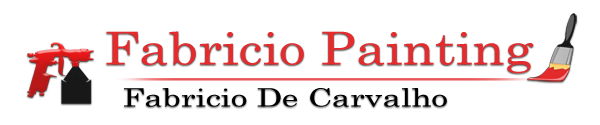 Fabricio Painting
Fabricio De Carvalho